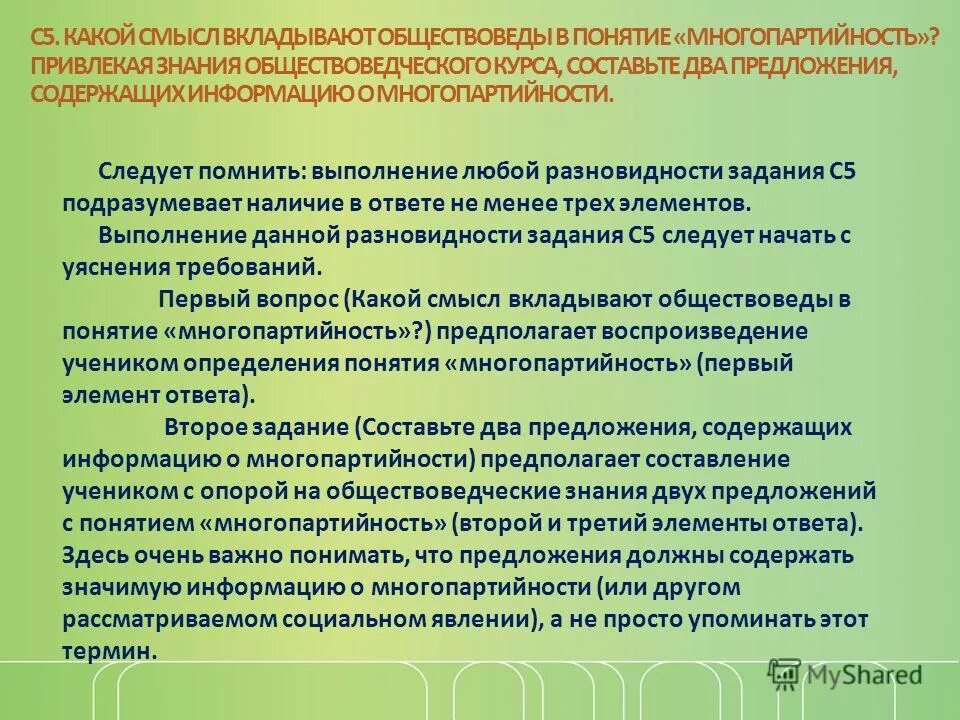 С5. КАКОЙ СМЫСЛ ВКЛАДЫВАЮТ ОБЩЕСТВОВЕДЫ В ПОНЯТИЕ «МНОГОПАРТИЙНОСТЬ»? ПРИВЛЕКАЯ ЗНАНИЯ ОБЩЕСТВОВЕДЧЕСКОГО КУРСА, СОСТАВЬТЕ ДВА ПРЕДЛОЖЕНИЯ, СОДЕРЖАЩИХ ИНФОРМАЦИЮ О МНОГОПАРТИЙНОСТИ.

Следует помнить: выполнение любой разновидности задания С5 подразумевает наличие в ответе не менее трех элементов.

Выполнение данной разновидности задания С5 следует начать с уяснения требований.

Первый вопрос (Какой смысл вкладывают обществоведы в понятие «многопартийность»?) предполагает воспроизведение учеником определения понятия «многопартийность» (первый элемент ответа).

Второе задание (Составьте два предложения, содержащих информацию о многопартийности) предполагает составление учеником с опорой на обществоведческие знания двух предложений с понятием «многопартийность» (второй и третий элементы ответа). Здесь очень важно понимать, что предложения должны содержать значимую информацию о многопартийности (или другом рассматриваемом социальном явлении), а не просто упоминать этот термин.

MyShared